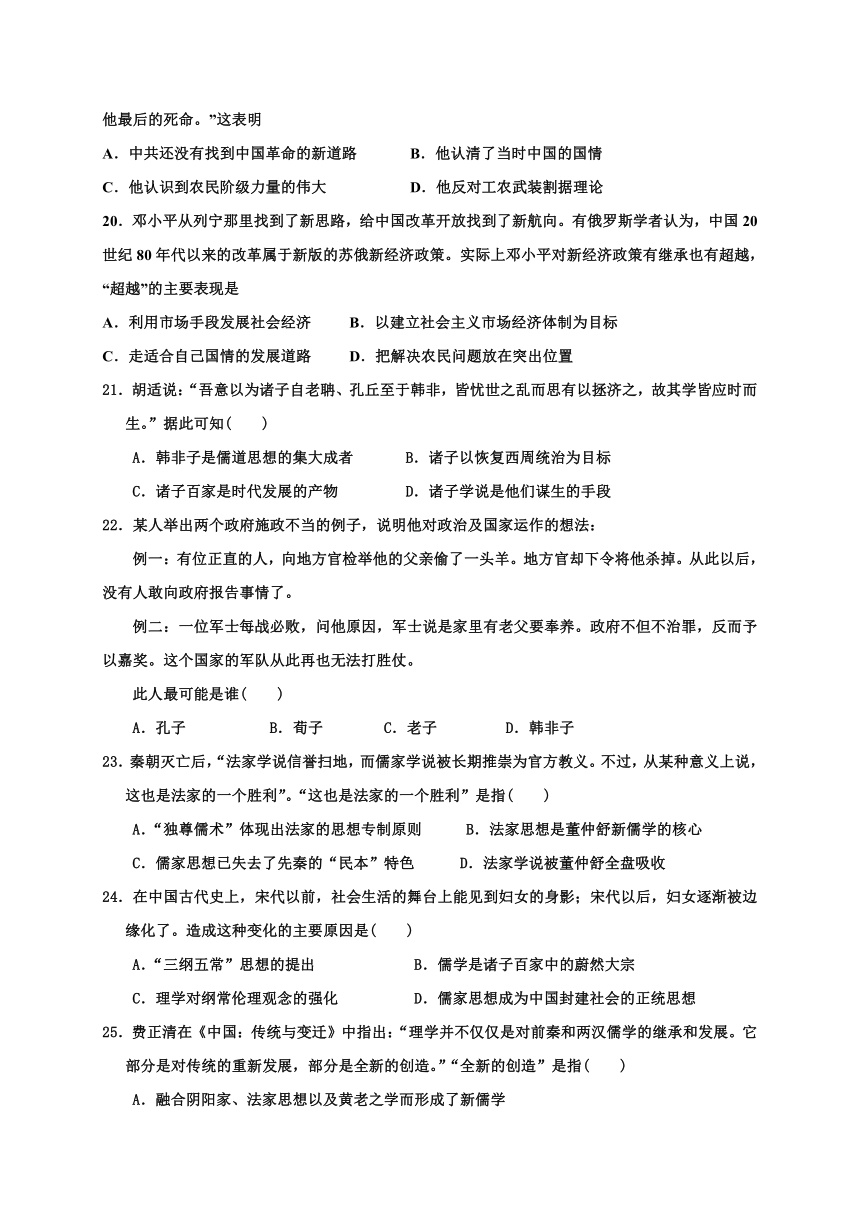 他最后的死命。”这表明

A．中共还没有找到中国革命的新道路　　B．他认清了当时中国的国情

C．他认识到农民阶级力量的伟大　　D．他反对工农武装割据理论

20．邓小平从列宁那里找到了新思路，给中国改革开放找到了新航向。有俄罗斯学者认为，中国 20 世纪 80 年代以来的改革属于新版的苏俄新经济政策。实际上邓小平对新经济政策有继承也有超越，“超越”的主要表现是

A．利用市场手段发展社会经济　　B．以建立社会主义市场经济体制为目标

C．走适合自己国情的发展道路　　D．把解决农民问题放在突出位置

21．胡适说：“吾意以为诸子自老聃、孔丘至于韩非，皆忧世之乱而思有以拯济之，故其学皆应时而生。”据此可知(　　)

A．韩非子是儒道思想的集大成者　　B．诸子以恢复西周统治为目标

C．诸子百家是时代发展的产物　　D．诸子学说是他们谋生的手段

22．某人举出两个政府施政不当的例子，说明他对政治及国家运作的想法：

例一：有位正直的人，向地方官检举他的父亲偷了一头羊。地方官却下令将他杀掉。从此以后，没有人敢向政府报告事情了。

例二：一位军士每战必败，问他原因，军士说是家里有老父要奉养。政府不但不治罪，反而予以嘉奖。这个国家的军队从此再也无法打胜仗。

此人最可能是谁(　　)

A．孔子　　B．荀子　　C．老子　　D．韩非子

23．秦朝灭亡后，“法家学说信誉扫地，而儒家学说被长期推崇为官方教义。不过，从某种意义上说，这也是法家的一个胜利”。“这也是法家的一个胜利”是指(　　)

A．“独尊儒术”体现出法家的思想专制原则　　B．法家思想是董仲舒新儒学的核心

C．儒家思想已失去了先秦的“民本”特色　　D．法家学说被董仲舒全盘吸收

24．在中国古代史上，宋代以前，社会生活的舞台上能见到妇女的身影；宋代以后，妇女逐渐被边缘化了。造成这种变化的主要原因是(　　)

A．“三纲五常”思想的提出　　B．儒学是诸子百家中的蔚然大宗

C．理学对纲常伦理观念的强化　　D．儒家思想成为中国封建社会的正统思想

25．费正清在《中国：传统与变迁》中指出：“理学并不仅仅是对前秦和两汉儒学的继承和发展。它部分是对传统的重新发展，部分是全新的创造。”“全新的创造”是指(　　)

A．融合阴阳家、法家思想以及黄老之学而形成了新儒学